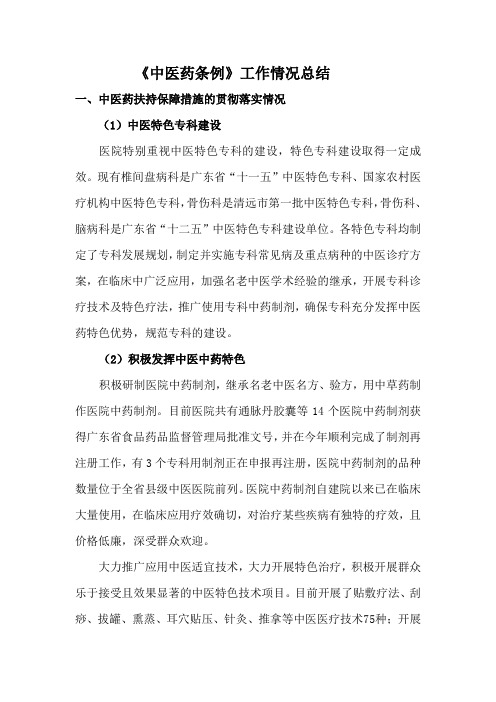 《中医药条例》工作情况总结

一、中医药扶持保障措施的贯彻落实情况

（1）中医特色专科建设

医院特别重视中医特色专科的建设，特色专科建设取得一定成效。现有椎间盘病科是广东省“十一五”中医特色专科、国家农村医疗机构中医特色专科，骨伤科是清远市第一批中医特色专科，骨伤科、脑病科是广东省“十二五”中医特色专科建设单位。各特色专科均制定了专科发展规划，制定并实施专科常见病及重点病种的中医诊疗方案，在临床中广泛应用，加强名老中医学术经验的继承，开展专科诊疗技术及特色疗法，推广使用专科中药制剂，确保专科充分发挥中医药特色优势，规范专科的建设。

（2）积极发挥中医中药特色

积极研制医院中药制剂，继承名老中医名方、验方，用中草药制作医院中药制剂。目前医院共有通脉丹胶囊等 14 个医院中药制剂获得广东省食品药品监督管理局批准文号，并在今年顺利完成了制剂再注册工作，有 3 个专科用制剂正在申报再注册，医院中药制剂的品种数量位于全省县级中医医院前列。医院中药制剂自建院以来已在临床大量使用，在临床应用疗效确切，对治疗某些疾病有独特的疗效，且价格低廉，深受群众欢迎。

大力推广应用中医适宜技术，大力开展特色治疗，积极开展群众乐于接受且效果显著的中医特色技术项目。目前开展了贴敷疗法、刮痧、拔罐、熏蒸、耳穴贴压、针灸、推拿等中医医疗技术75种；开展